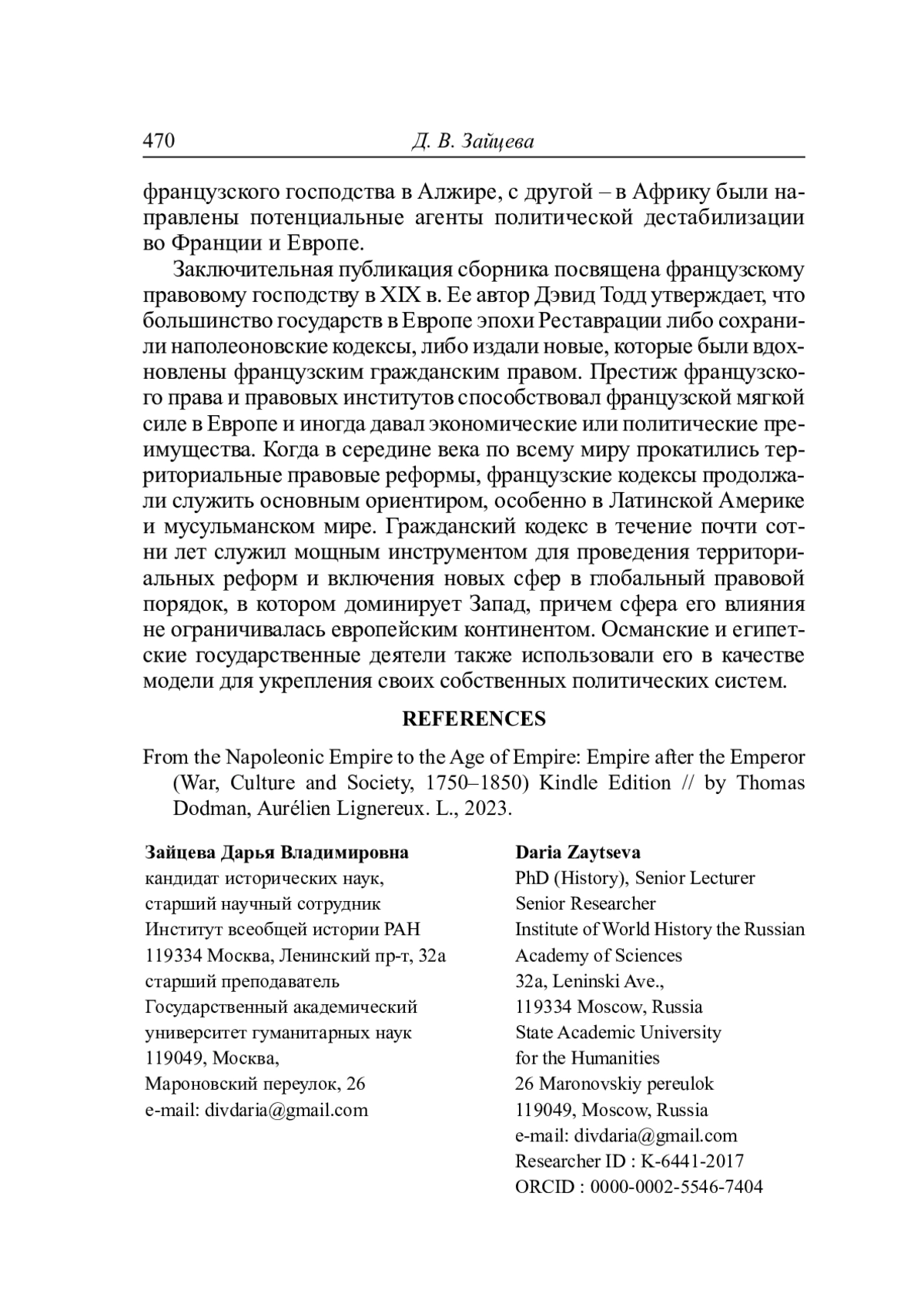 470 Д. В. Зайцева

французского господства в Алжире, с другой – в Африку были направлены потенциальные агенты политической дестабилизации во Франции и Европе.

Заключительная публикация сборника посвящена французскому правовому господству в XIX в. Ее автор Дэвид Тодд утверждает, что большинство государств в Европе эпохи Реставрации либо сохранили наполеоновские кодексы, либо издали новые, которые были вдохновлены французским гражданским правом. Престиж французского права и правовых институтов способствовал французской мягкой силе в Европе и иногда давал экономические или политические преимущества. Когда в середине века по всему миру прокатились территориальные правовые реформы, французские кодексы продолжали служить основным ориентиром, особенно в Латинской Америке и мусульманском мире. Гражданский кодекс в течение почти сотни лет служил мощным инструментом для проведения территориальных реформ и включения новых сфер в глобальный правовой порядок, в котором доминирует Запад, причем сфера его влияния не ограничивалась европейским континентом. Османские и египетские государственные деятели также использовали его в качестве модели для укрепления своих собственных политических систем.

REFERENCES

From the Napoleonic Empire to the Age of Empire: Empire after the Emperor (War, Culture and Society, 1750–1850) Kindle Edition // by Thomas Dodman, Aurélien Lignereux. L., 2023.

Зайцева Дарья Владимировна
кандидат исторических наук,
старший научный сотрудник
Институт всеобщей истории РАН
119334 Москва, Ленинский пр-т, 32а
старший преподаватель
Государственный академический
университет гуманитарных наук
119049, Москва,
Мароновский переулок, 26
e-mail: divdaria@gmail.com

Daria Zaytseva
PhD (History), Senior Lecturer
Senior Researcher
Institute of World History the Russian Academy of Sciences
32a, Leninski Ave.,
119334 Moscow, Russia
State Academic University
for the Humanities
26 Maronovskiy pereulok
119049, Moscow, Russia
e-mail: divdaria@gmail.com
Researcher ID : K-6441-2017
ORCID : 0000-0002-5546-7404